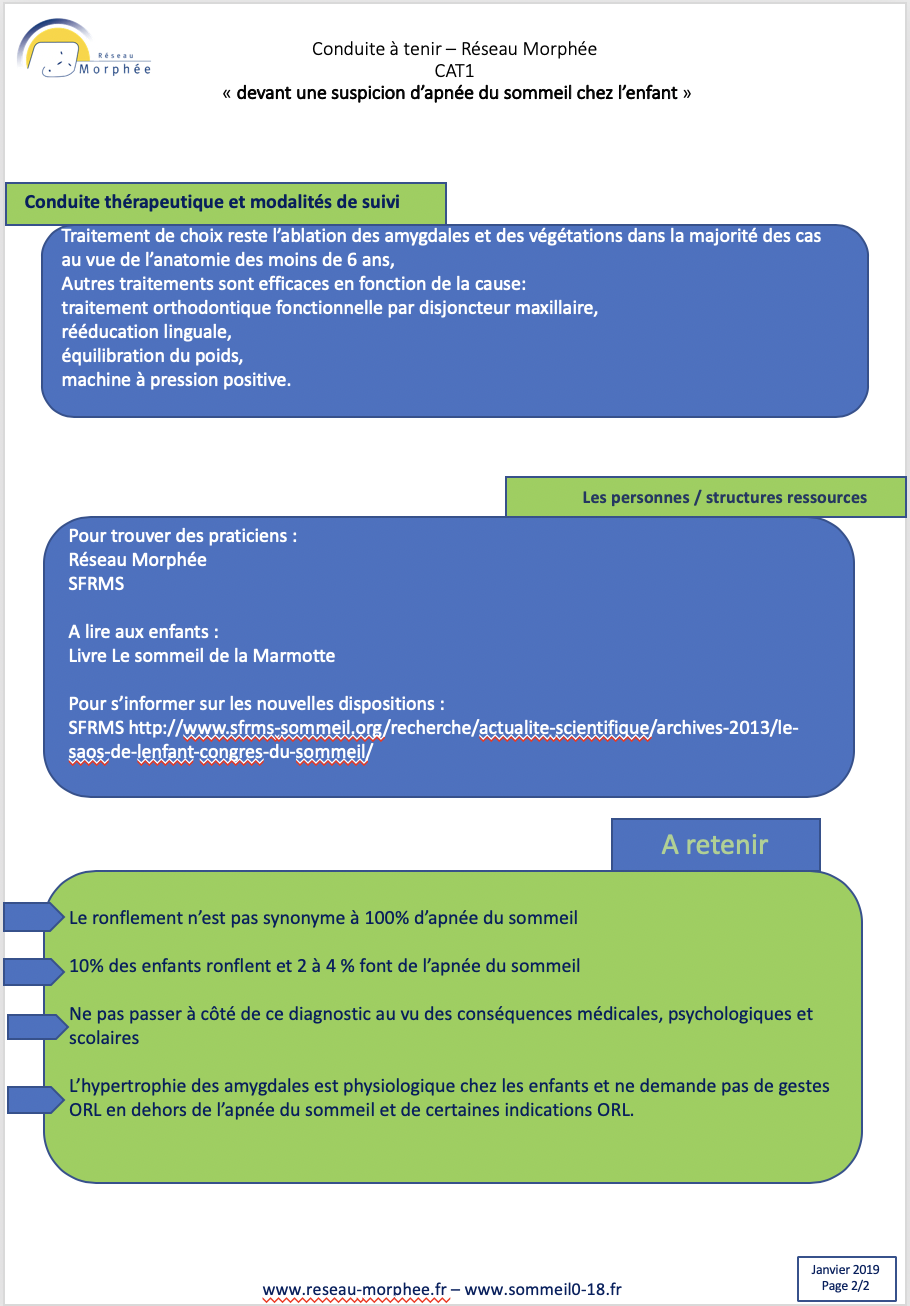 Réseau
Morphée

Conduite à tenir – Réseau Morphée
CAT1
« devant une suspicion d'apnée du sommeil chez l'enfant »

Conduite thérapeutique et modalités de suivi

Traitement de choix reste l'ablation des amygdales et des végétations dans la majorité des cas au vue de l'anatomie des moins de 6 ans,
Autres traitements sont efficaces en fonction de la cause:
traitement orthodontique fonctionnelle par disjoncteur maxillaire,
rééducation linguale,
équilibration du poids,
machine à pression positive.

Les personnes / structures ressources

Pour trouver des praticiens :
Réseau Morphée
SFRMS

A lire aux enfants :
Livre Le sommeil de la Marmotte

Pour s'informer sur les nouvelles dispositions :
SFRMS http://www.sfrms-sommeil.org/recherche/actualite-scientifique/archives-2013/le-saos-de-lenfant-congres-du-sommeil/

A retenir

Le ronflement n'est pas synonyme à 100% d'apnée du sommeil

10% des enfants ronflent et 2 à 4 % font de l'apnée du sommeil

Ne pas passer à côté de ce diagnostic au vu des conséquences médicales, psychologiques et scolaires

L'hypertrophie des amygdales est physiologique chez les enfants et ne demande pas de gestes ORL en dehors de l'apnée du sommeil et de certaines indications ORL.

www.reseau-morphee.fr – www.sommeil0-18.fr

Janvier 2019
Page 2/2